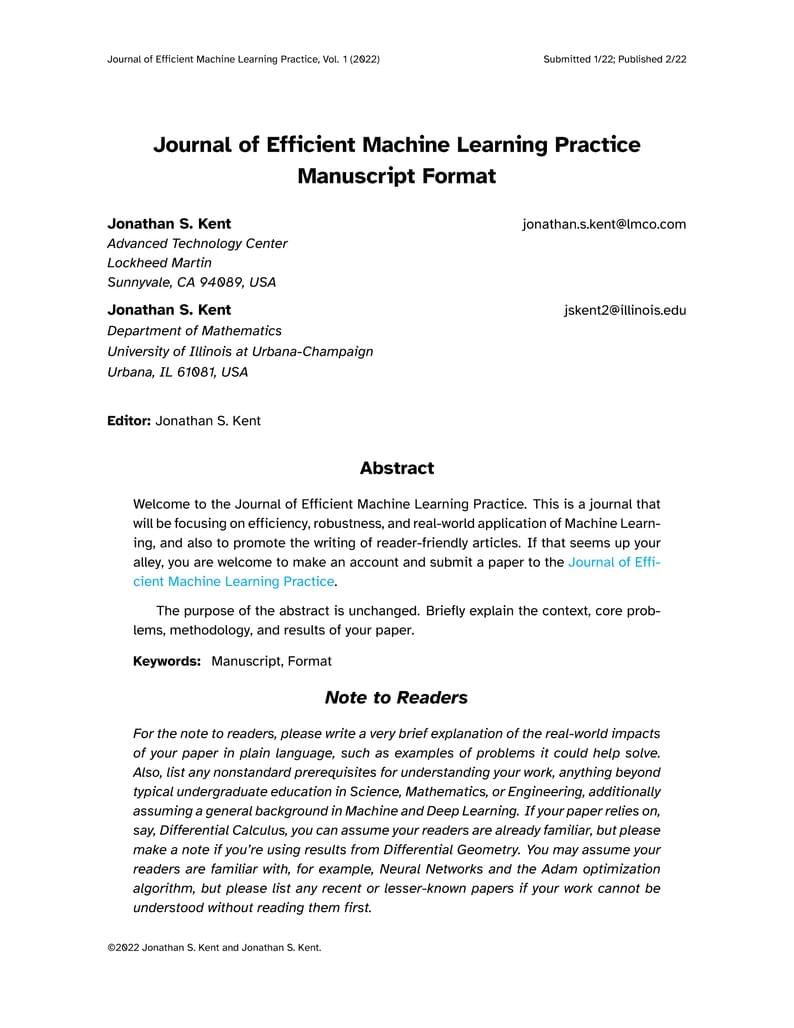 Journal of Efficient Machine Learning Practice, Vol. 1 (2022)    Submitted 1/22; Published 2/22

Journal of Efficient Machine Learning Practice Manuscript Format

Jonathan S. Kent    jonathan.s.kent@lmco.com
Advanced Technology Center
Lockheed Martin
Sunnyvale, CA 94089, USA

Jonathan S. Kent    jskent2@illinois.edu
Department of Mathematics
University of Illinois at Urbana-Champaign
Urbana, IL 61081, USA

Editor: Jonathan S. Kent

Abstract

Welcome to the Journal of Efficient Machine Learning Practice. This is a journal that will be focusing on efficiency, robustness, and real-world application of Machine Learning, and also to promote the writing of reader-friendly articles. If that seems up your alley, you are welcome to make an account and submit a paper to the Journal of Efficient Machine Learning Practice.

The purpose of the abstract is unchanged. Briefly explain the context, core problems, methodology, and results of your paper.

Keywords: Manuscript, Format

Note to Readers

For the note to readers, please write a very brief explanation of the real-world impacts of your paper in plain language, such as examples of problems it could help solve. Also, list any nonstandard prerequisites for understanding your work, anything beyond typical undergraduate education in Science, Mathematics, or Engineering, additionally assuming a general background in Machine and Deep Learning. If your paper relies on, say, Differential Calculus, you can assume your readers are already familiar, but please make a note if you're using results from Differential Geometry. You may assume your readers are familiar with, for example, Neural Networks and the Adam optimization algorithm, but please list any recent or lesser-known papers if your work cannot be understood without reading them first.

©2022 Jonathan S. Kent and Jonathan S. Kent.